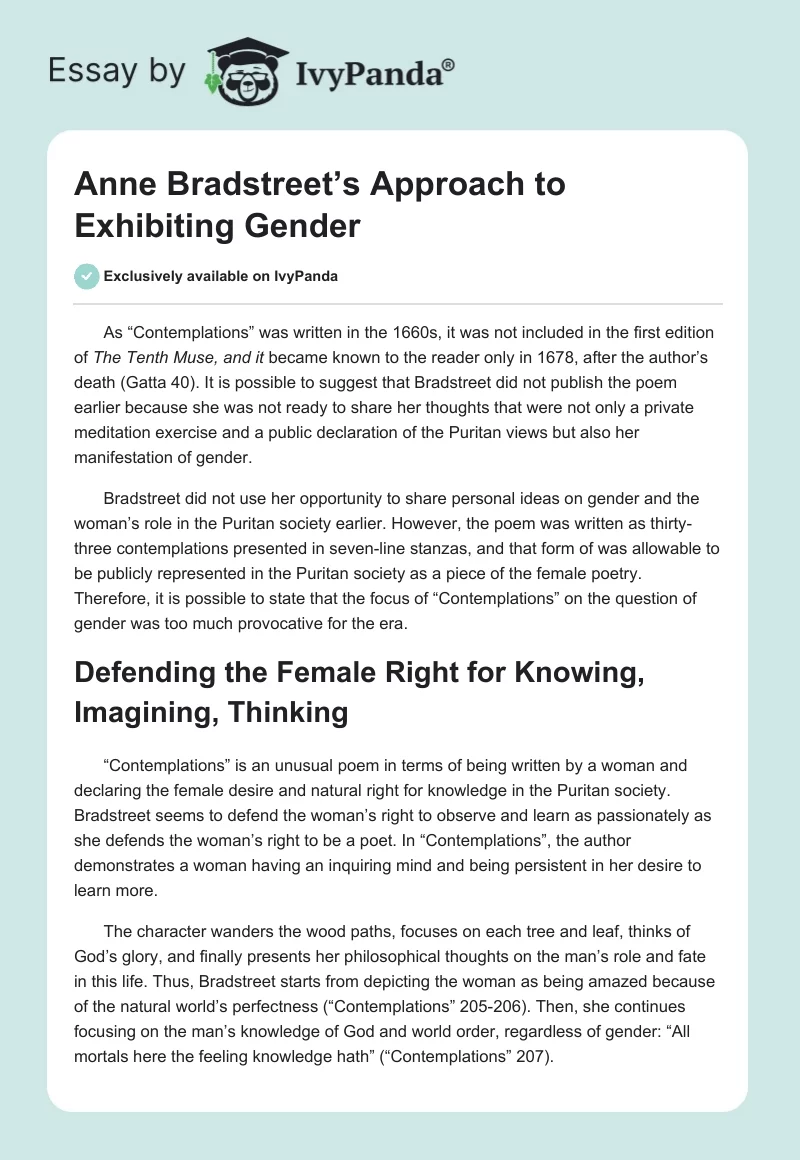 Essay by IvyPanda®

Anne Bradstreet's Approach to Exhibiting Gender

Exclusively available on IvyPanda

As "Contemplations" was written in the 1660s, it was not included in the first edition of The Tenth Muse, and it became known to the reader only in 1678, after the author's death (Gatta 40). It is possible to suggest that Bradstreet did not publish the poem earlier because she was not ready to share her thoughts that were not only a private meditation exercise and a public declaration of the Puritan views but also her manifestation of gender.

Bradstreet did not use her opportunity to share personal ideas on gender and the woman's role in the Puritan society earlier. However, the poem was written as thirty-three contemplations presented in seven-line stanzas, and that form of was allowable to be publicly represented in the Puritan society as a piece of the female poetry. Therefore, it is possible to state that the focus of "Contemplations" on the question of gender was too much provocative for the era.

Defending the Female Right for Knowing, Imagining, Thinking

"Contemplations" is an unusual poem in terms of being written by a woman and declaring the female desire and natural right for knowledge in the Puritan society. Bradstreet seems to defend the woman's right to observe and learn as passionately as she defends the woman's right to be a poet. In "Contemplations", the author demonstrates a woman having an inquiring mind and being persistent in her desire to learn more.

The character wanders the wood paths, focuses on each tree and leaf, thinks of God's glory, and finally presents her philosophical thoughts on the man's role and fate in this life. Thus, Bradstreet starts from depicting the woman as being amazed because of the natural world's perfectness ("Contemplations" 205-206). Then, she continues focusing on the man's knowledge of God and world order, regardless of gender: "All mortals here the feeling knowledge hath" ("Contemplations" 207).